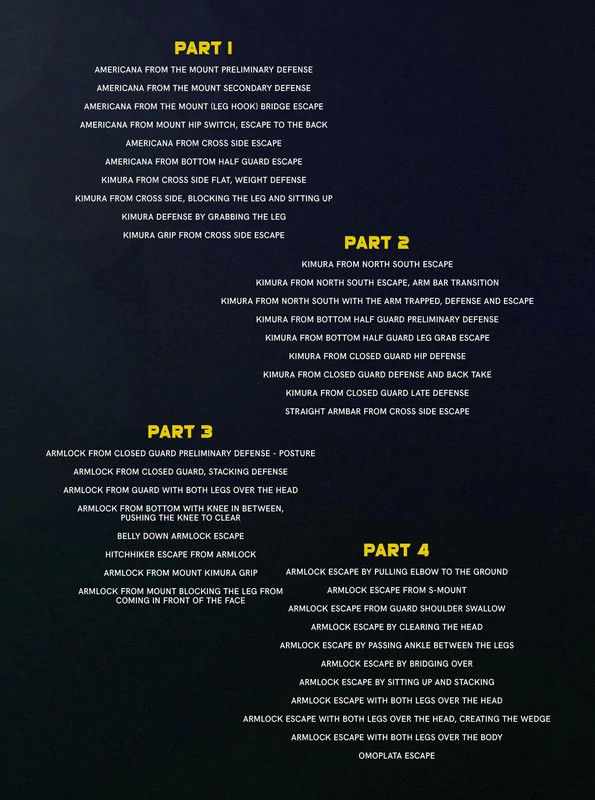 PART 1

AMERICANA FROM THE MOUNT PRELIMINARY DEFENSE
AMERICANA FROM THE MOUNT SECONDARY DEFENSE
AMERICANA FROM THE MOUNT (LEG HOOK) BRIDGE ESCAPE
AMERICANA FROM MOUNT HIP SWITCH, ESCAPE TO THE BACK
AMERICANA FROM CROSS SIDE ESCAPE
AMERICANA FROM BOTTOM HALF GUARD ESCAPE
KIMURA FROM CROSS SIDE FLAT, WEIGHT DEFENSE
KIMURA FROM CROSS SIDE, BLOCKING THE LEG AND SITTING UP
KIMURA DEFENSE BY GRABBING THE LEG
KIMURA GRIP FROM CROSS SIDE ESCAPE

PART 2

KIMURA FROM NORTH SOUTH ESCAPE
KIMURA FROM NORTH SOUTH ESCAPE, ARM BAR TRANSITION
KIMURA FROM NORTH SOUTH WITH THE ARM TRAPPED, DEFENSE AND ESCAPE
KIMURA FROM BOTTOM HALF GUARD PRELIMINARY DEFENSE
KIMURA FROM BOTTOM HALF GUARD LEG GRAB ESCAPE
KIMURA FROM CLOSED GUARD HIP DEFENSE
KIMURA FROM CLOSED GUARD DEFENSE AND BACK TAKE
KIMURA FROM CLOSED GUARD LATE DEFENSE
STRAIGHT ARMBAR FROM CROSS SIDE ESCAPE

PART 3

ARMLOCK FROM CLOSED GUARD PRELIMINARY DEFENSE - POSTURE
ARMLOCK FROM CLOSED GUARD, STACKING DEFENSE
ARMLOCK FROM GUARD WITH BOTH LEGS OVER THE HEAD
ARMLOCK FROM BOTTOM WITH KNEE IN BETWEEN, PUSHING THE KNEE TO CLEAR
BELLY DOWN ARMLOCK ESCAPE
HITCHHIKER ESCAPE FROM ARMLOCK
ARMLOCK FROM MOUNT KIMURA GRIP
ARMLOCK FROM MOUNT BLOCKING THE LEG FROM COMING IN FRONT OF THE FACE

PART 4

ARMLOCK ESCAPE BY PULLING ELBOW TO THE GROUND
ARMLOCK ESCAPE FROM S-MOUNT
ARMLOCK ESCAPE FROM GUARD SHOULDER SWALLOW
ARMLOCK ESCAPE BY CLEARING THE HEAD
ARMLOCK ESCAPE BY PASSING ANKLE BETWEEN THE LEGS
ARMLOCK ESCAPE BY BRIDGING OVER
ARMLOCK ESCAPE BY SITTING UP AND STACKING
ARMLOCK ESCAPE WITH BOTH LEGS OVER THE HEAD
ARMLOCK ESCAPE WITH BOTH LEGS OVER THE HEAD, CREATING THE WEDGE
ARMLOCK ESCAPE WITH BOTH LEGS OVER THE BODY
OMOPLATA ESCAPE